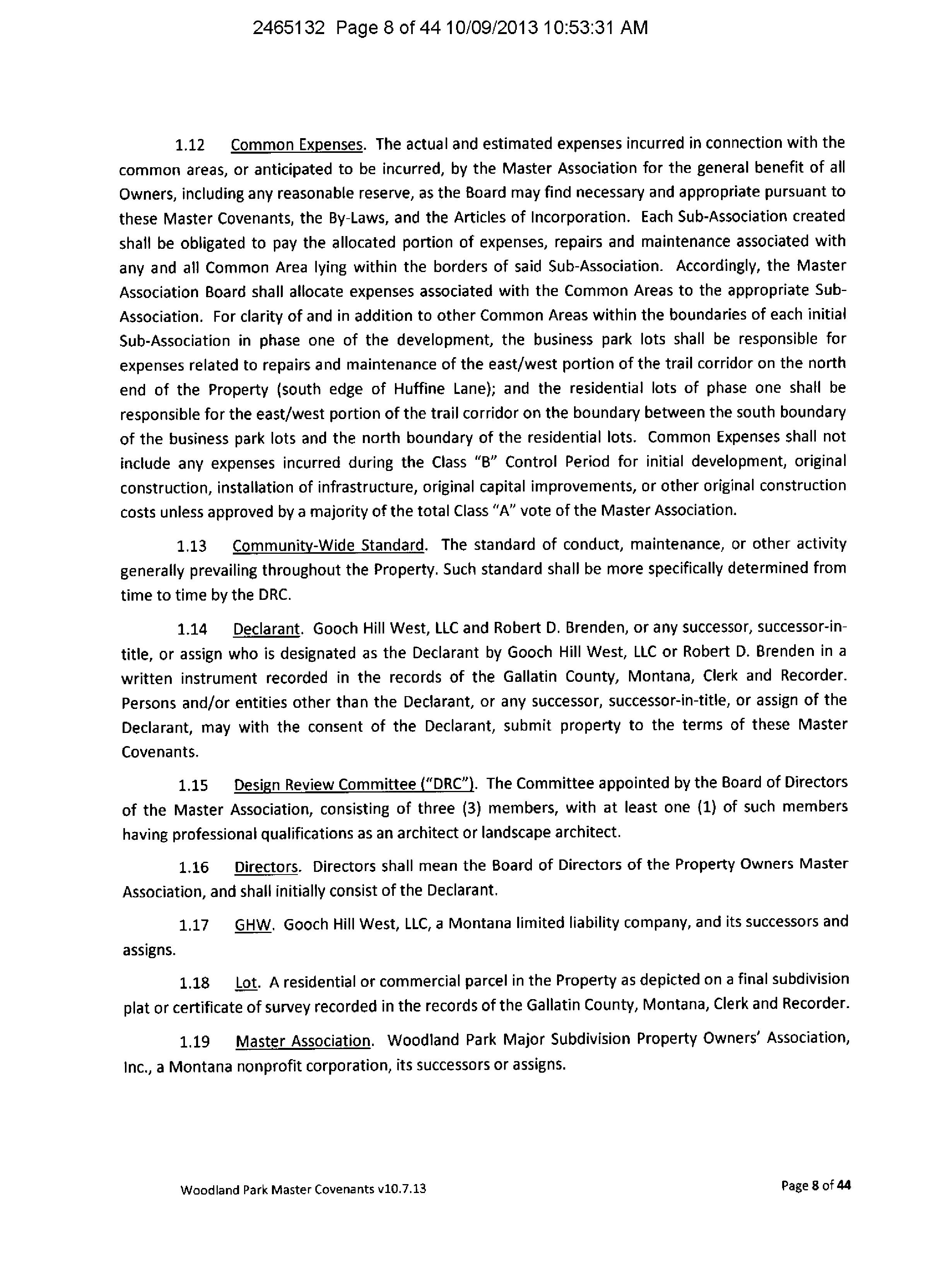 2465132 Page 8 of 44 10/09/2013 10:53:31 AM

1.12 Common Expenses. The actual and estimated expenses incurred in connection with the common areas, or anticipated to be incurred, by the Master Association for the general benefit of all Owners, including any reasonable reserve, as the Board may find necessary and appropriate pursuant to these Master Covenants, the By-Laws, and the Articles of Incorporation. Each Sub-Association created shall be obligated to pay the allocated portion of expenses, repairs and maintenance associated with any and all Common Area lying within the borders of said Sub-Association. Accordingly, the Master Association Board shall allocate expenses associated with the Common Areas to the appropriate Sub-Association. For clarity of and in addition to other Common Areas within the boundaries of each initial Sub-Association in phase one of the development, the business park lots shall be responsible for expenses related to repairs and maintenance of the east/west portion of the trail corridor on the north end of the Property (south edge of Huffine Lane); and the residential lots of phase one shall be responsible for the east/west portion of the trail corridor on the boundary between the south boundary of the business park lots and the north boundary of the residential lots. Common Expenses shall not include any expenses incurred during the Class "B" Control Period for initial development, original construction, installation of infrastructure, original capital improvements, or other original construction costs unless approved by a majority of the total Class "A" vote of the Master Association.

1.13 Community-Wide Standard. The standard of conduct, maintenance, or other activity generally prevailing throughout the Property. Such standard shall be more specifically determined from time to time by the DRC.

1.14 Declarant. Gooch Hill West, LLC and Robert D. Brenden, or any successor, successor-in-title, or assign who is designated as the Declarant by Gooch Hill West, LLC or Robert D. Brenden in a written instrument recorded in the records of the Gallatin County, Montana, Clerk and Recorder. Persons and/or entities other than the Declarant, or any successor, successor-in-title, or assign of the Declarant, may with the consent of the Declarant, submit property to the terms of these Master Covenants.

1.15 Design Review Committee ("DRC"). The Committee appointed by the Board of Directors of the Master Association, consisting of three (3) members, with at least one (1) of such members having professional qualifications as an architect or landscape architect.

1.16 Directors. Directors shall mean the Board of Directors of the Property Owners Master Association, and shall initially consist of the Declarant.

1.17 GHW. Gooch Hill West, LLC, a Montana limited liability company, and its successors and assigns.

1.18 Lot. A residential or commercial parcel in the Property as depicted on a final subdivision plat or certificate of survey recorded in the records of the Gallatin County, Montana, Clerk and Recorder.

1.19 Master Association. Woodland Park Major Subdivision Property Owners' Association, Inc., a Montana nonprofit corporation, its successors or assigns.

Woodland Park Master Covenants v10.7.13

Page 8 of 44